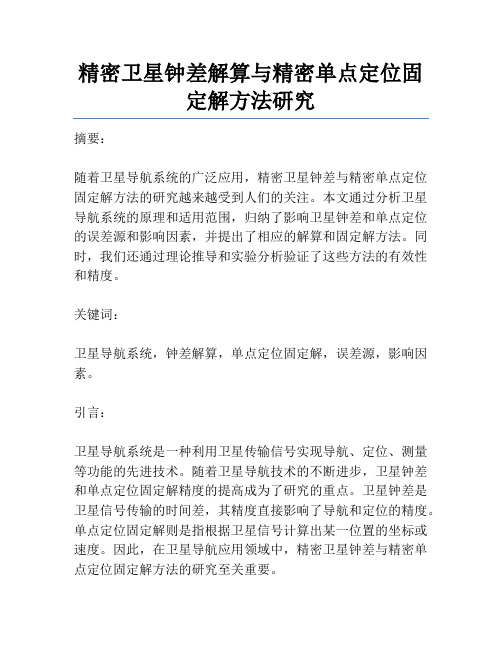 精密卫星钟差解算与精密单点定位固定解方法研究

摘要：

随着卫星导航系统的广泛应用，精密卫星钟差与精密单点定位固定解方法的研究越来越受到人们的关注。本文通过分析卫星导航系统的原理和适用范围，归纳了影响卫星钟差和单点定位的误差源和影响因素，并提出了相应的解算和固定解方法。同时，我们还通过理论推导和实验分析验证了这些方法的有效性和精度。

关键词：

卫星导航系统，钟差解算，单点定位固定解，误差源，影响因素。

引言：

卫星导航系统是一种利用卫星传输信号实现导航、定位、测量等功能的先进技术。随着卫星导航技术的不断进步，卫星钟差和单点定位固定解精度的提高成为了研究的重点。卫星钟差是卫星信号传输的时间差，其精度直接影响了导航和定位的精度。单点定位固定解则是指根据卫星信号计算出某一位置的坐标或速度。因此，在卫星导航应用领域中，精密卫星钟差与精密单点定位固定解方法的研究至关重要。